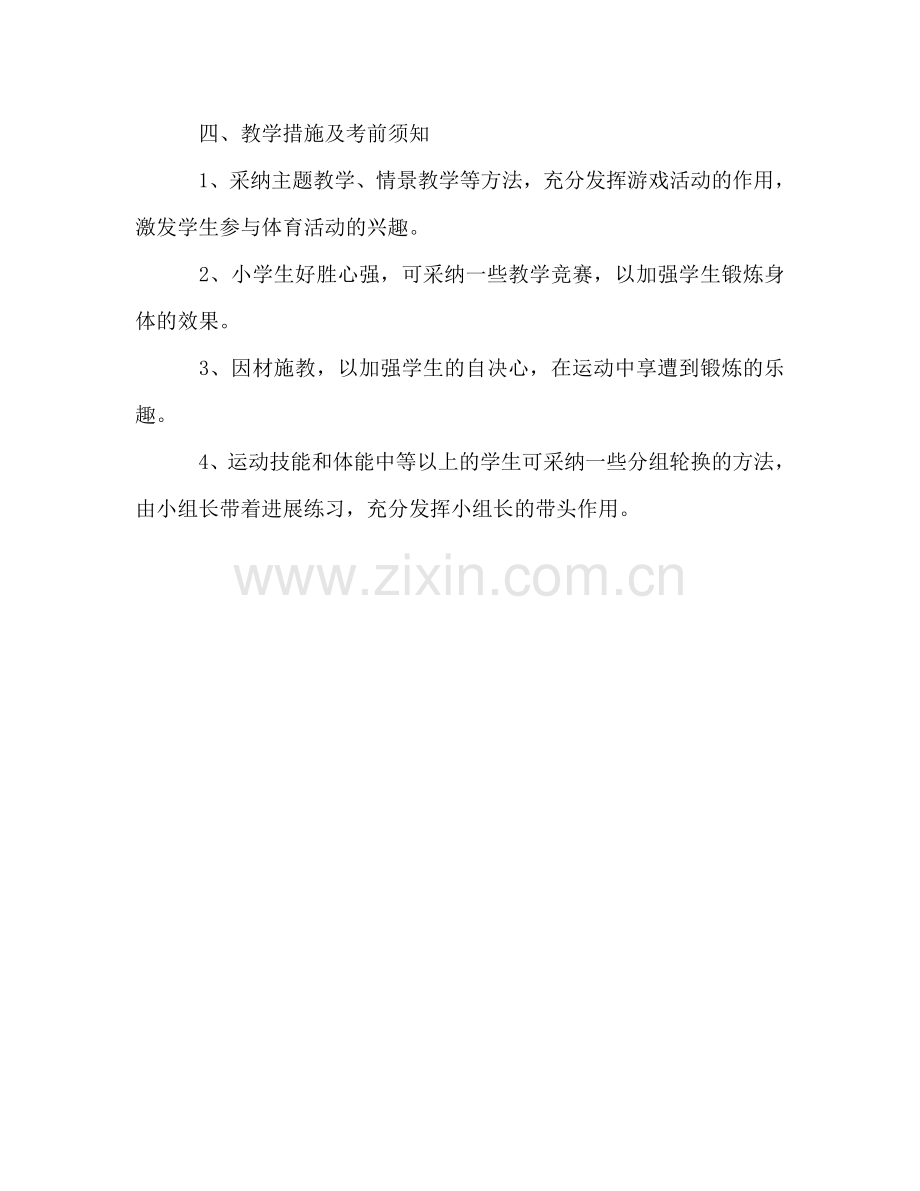 四、教学措施及考前须知

1、采纳主题教学、情景教学等方法，充分发挥游戏活动的作用，激发学生参与体育活动的兴趣。

2、小学生好胜心强，可采纳一些教学竞赛，以加强学生锻炼身体的效果。

3、因材施教，以加强学生的自决心，在运动中享遭到锻炼的乐趣。

4、运动技能和体能中等以上的学生可采纳一些分组轮换的方法，由小组长带着进展练习，充分发挥小组长的带头作用。

www.zixin.com.cn